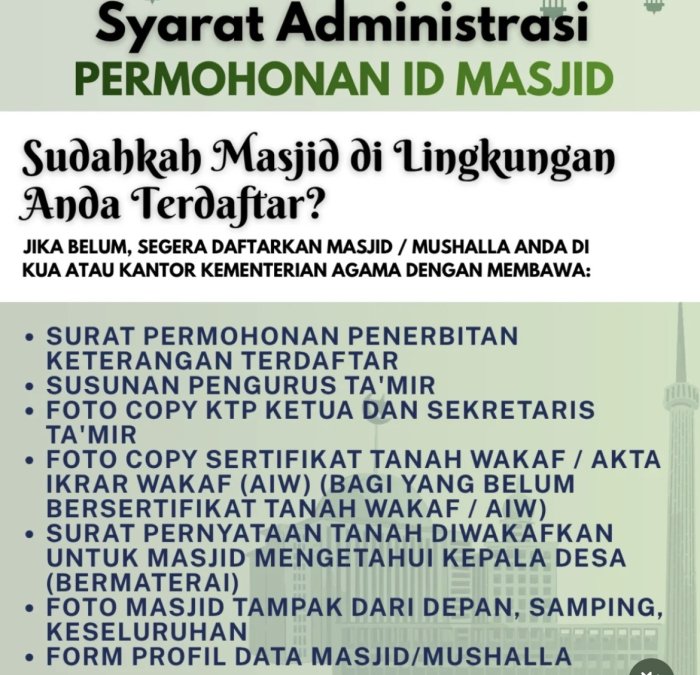 Syarat Administrasi
PERMOHONAN ID MASJID

Sudahkah Masjid di Lingkungan Anda Terdaftar?

JIKA BELUM, SEGERA DAFTARKAN MASJID / MUSHALLA ANDA DI KUA ATAU KANTOR KEMENTERIAN AGAMA DENGAN MEMBAWA:

• SURAT PERMOHONAN PENERBITAN KETERANGAN TERDAFTAR
• SUSUNAN PENGURUS TA'MIR
• FOTO COPY KTP KETUA DAN SEKRETARIS TA'MIR
• FOTO COPY SERTIFIKAT TANAH WAKAF / AKTA IKRAR WAKAF (AIW) (BAGI YANG BELUM BERSERTIFIKAT TANAH WAKAF / AIW)
• SURAT PERNYATAAN TANAH DIWAKAFKAN UNTUK MASJID MENGETAHUI KEPALA DESA (BERMATERAI)
• FOTO MASJID TAMPAK DARI DEPAN, SAMPING, KESELURUHAN
• FORM PROFIL DATA MASJID/MUSHALLA